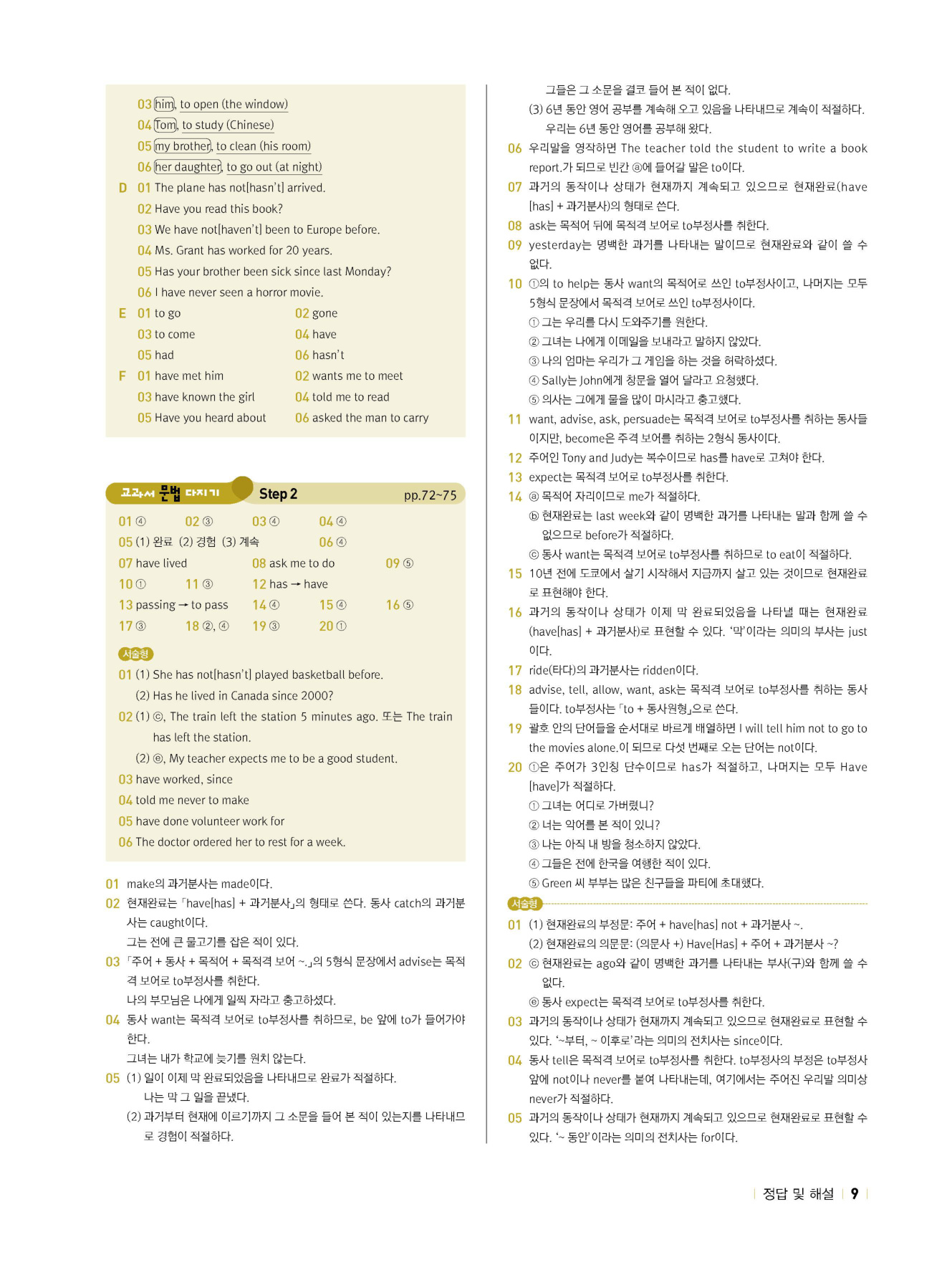 03 him, to open (the window)
04 Tom, to study (Chinese)
05 my brother, to clean (his room)
06 her daughter, to go out (at night)
D 01 The plane has not[hasn't] arrived.
02 Have you read this book?
03 We have not[haven't] been to Europe before.
04 Ms. Grant has worked for 20 years.
05 Has your brother been sick since last Monday?
06 I have never seen a horror movie.
E 01 to go 02 gone
03 to come 04 have
05 had 06 hasn't
F 01 have met him 02 wants me to meet
03 have known the girl 04 told me to read
05 Have you heard about 06 asked the man to carry

교과서 문법 다지기 Step 2 pp.72~75

01 ④ 02 ③ 03 ④ 04 ④
05 (1) 완료 (2) 경험 (3) 계속 06 ④
07 have lived 08 ask me to do 09 ⑤
10 ① 11 ③ 12 has → have
13 passing → to pass 14 ④ 15 ④ 16 ⑤
17 ③ 18 ②, ④ 19 ③ 20 ①

서술형
01 (1) She has not[hasn't] played basketball before.
(2) Has he lived in Canada since 2000?
02 (1) ⓒ, The train left the station 5 minutes ago. 또는 The train has left the station.
(2) ⓔ, My teacher expects me to be a good student.
03 have worked, since
04 told me never to make
05 have done volunteer work for
06 The doctor ordered her to rest for a week.

01 make의 과거분사는 made이다.
02 현재완료는 「have[has] + 과거분사」의 형태로 쓴다. 동사 catch의 과거분사는 caught이다.
그는 전에 큰 물고기를 잡은 적이 있다.
03 「주어 + 동사 + 목적어 + 목적격 보어 ~.」의 5형식 문장에서 advise는 목적격 보어로 to부정사를 취한다.
나의 부모님은 나에게 일찍 자라고 충고하셨다.
04 동사 want는 목적격 보어로 to부정사를 취하므로, be 앞에 to가 들어가야 한다.
그녀는 내가 학교에 늦기를 원치 않는다.
05 (1) 일이 이제 막 완료되었음을 나타내므로 완료가 적절하다.
나는 막 그 일을 끝냈다.
(2) 과거부터 현재에 이르기까지 그 소문을 들어 본 적이 있는지를 나타내므로 경험이 적절하다.
그들은 그 소문을 결코 들어 본 적이 없다.
(3) 6년 동안 영어 공부를 계속해 오고 있음을 나타내므로 계속이 적절하다.
우리는 6년 동안 영어를 공부해 왔다.
06 우리말을 영작하면 The teacher told the student to write a book report.가 되므로 빈칸 ⓐ에 들어갈 말은 to이다.
07 과거의 동작이나 상태가 현재까지 계속되고 있으므로 현재완료(have[has] + 과거분사)의 형태로 쓴다.
08 ask는 목적어 뒤에 목적격 보어로 to부정사를 취한다.
09 yesterday는 명백한 과거를 나타내는 말이므로 현재완료와 같이 쓸 수 없다.
10 ①의 to help는 동사 want의 목적어로 쓰인 to부정사이고, 나머지는 모두 5형식 문장에서 목적격 보어로 쓰인 to부정사이다.
① 그는 우리를 다시 도와주기를 원한다.
② 그녀는 나에게 이메일을 보내라고 말하지 않았다.
③ 나의 엄마는 우리가 그 게임을 하는 것을 허락하셨다.
④ Sally는 John에게 창문을 열어 달라고 요청했다.
⑤ 의사는 그에게 물을 많이 마시라고 충고했다.
11 want, advise, ask, persuade는 목적격 보어로 to부정사를 취하는 동사들이지만, become은 주격 보어를 취하는 2형식 동사이다.
12 주어인 Tony and Judy는 복수이므로 has를 have로 고쳐야 한다.
13 expect는 목적격 보어로 to부정사를 취한다.
14 ⓐ 목적어 자리이므로 me가 적절하다.
ⓑ 현재완료는 last week와 같이 명백한 과거를 나타내는 말과 함께 쓸 수 없으므로 before가 적절하다.
ⓒ 동사 want는 목적격 보어로 to부정사를 취하므로 to eat이 적절하다.
15 10년 전에 도쿄에서 살기 시작해서 지금까지 살고 있는 것이므로 현재완료로 표현해야 한다.
16 과거의 동작이나 상태가 이제 막 완료되었음을 나타낼 때는 현재완료(have[has] + 과거분사)로 표현할 수 있다. '막'이라는 의미의 부사는 just이다.
17 ride(타다)의 과거분사는 ridden이다.
18 advise, tell, allow, want, ask는 목적격 보어로 to부정사를 취하는 동사들이다. to부정사는 「to + 동사원형」으로 쓴다.
19 괄호 안의 단어들을 순서대로 바르게 배열하면 I will tell him not to go to the movies alone.이 되므로 다섯 번째로 오는 단어는 not이다.
20 ①은 주어가 3인칭 단수이므로 has가 적절하고, 나머지는 모두 Have[have]가 적절하다.
① 그녀는 어디로 가버렸니?
② 너는 악어를 본 적이 있니?
③ 나는 아직 내 방을 청소하지 않았다.
④ 그들은 전에 한국을 여행한 적이 있다.
⑤ Green 씨 부부는 많은 친구들을 파티에 초대했다.
서술형
01 (1) 현재완료의 부정문: 주어 + have[has] not + 과거분사 ~.
(2) 현재완료의 의문문: (의문사 +) Have[Has] + 주어 + 과거분사 ~?
02 ⓒ 현재완료는 ago와 같이 명백한 과거를 나타내는 부사(구)와 함께 쓸 수 없다.
ⓔ 동사 expect는 목적격 보어로 to부정사를 취한다.
03 과거의 동작이나 상태가 현재까지 계속되고 있으므로 현재완료로 표현할 수 있다. '~부터, ~ 이후로'라는 의미의 전치사는 since이다.
04 동사 tell은 목적격 보어로 to부정사를 취한다. to부정사의 부정은 to부정사 앞에 not이나 never를 붙여 나타내는데, 여기에서는 주어진 우리말 의미상 never가 적절하다.
05 과거의 동작이나 상태가 현재까지 계속되고 있으므로 현재완료로 표현할 수 있다. '~ 동안'이라는 의미의 전치사는 for이다.

정답 및 해설 9